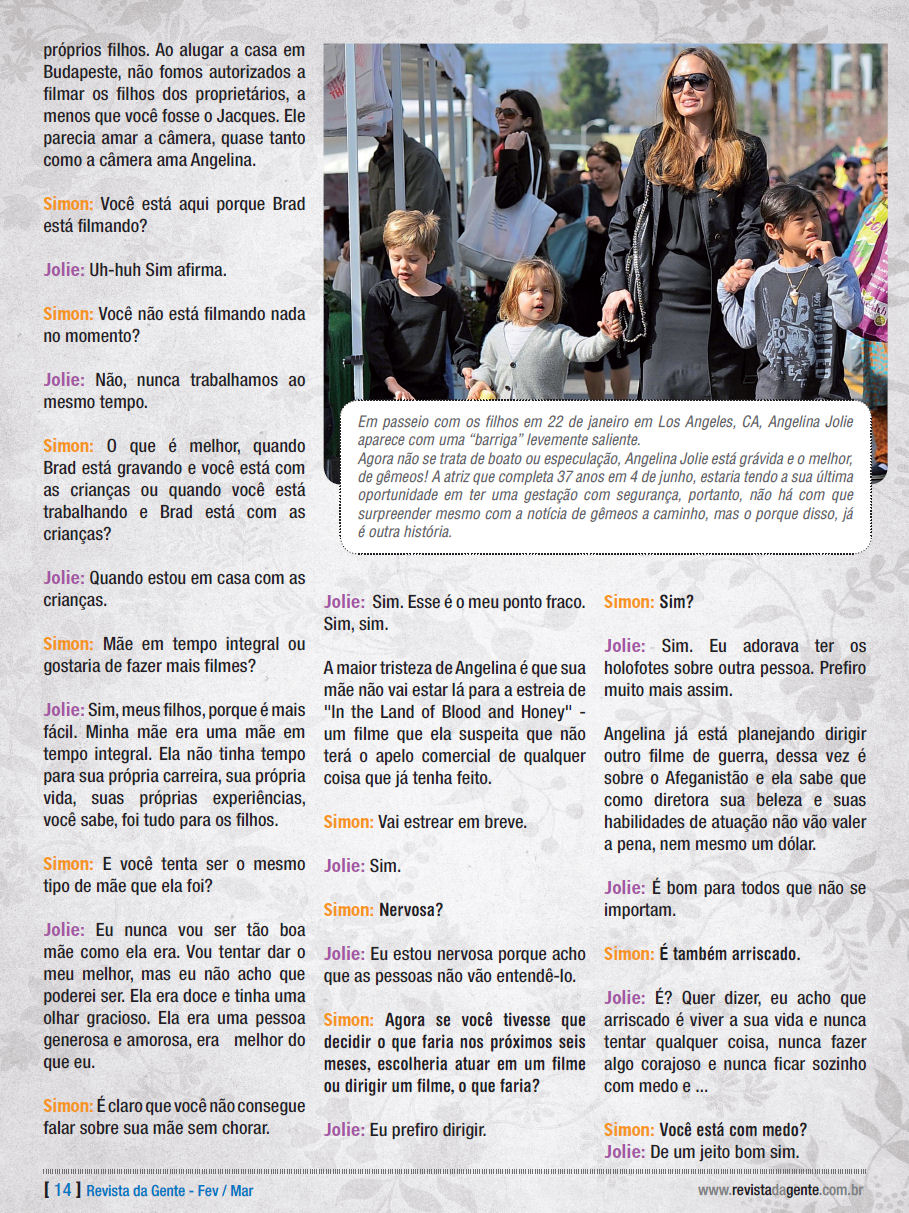 próprios filhos. Ao alugar a casa em Budapeste, não fomos autorizados a filmar os filhos dos proprietários, a menos que você fosse o Jacques. Ele parecia amar a câmera, quase tanto como a câmera ama Angelina.

Simon: Você está aqui porque Brad está filmando?

Jolie: Uh-huh Sim afirma.

Simon: Você não está filmando nada no momento?

Jolie: Não, nunca trabalhamos ao mesmo tempo.

Simon: O que é melhor, quando Brad está gravando e você está com as crianças ou quando você está trabalhando e Brad está com as crianças?

Jolie: Quando estou em casa com as crianças.

Simon: Mãe em tempo integral ou gostaria de fazer mais filmes?

Jolie: Sim, meus filhos, porque é mais fácil. Minha mãe era uma mãe em tempo integral. Ela não tinha tempo para sua própria carreira, sua própria vida, suas próprias experiências, você sabe, foi tudo para os filhos.

Simon: E você tenta ser o mesmo tipo de mãe que ela foi?

Jolie: Eu nunca vou ser tão boa mãe como ela era. Vou tentar dar o meu melhor, mas eu não acho que poderei ser. Ela era doce e tinha uma olhar gracioso. Ela era uma pessoa generosa e amorosa, era melhor do que eu.

Simon: É claro que você não consegue falar sobre sua mãe sem chorar.

Em passeio com os filhos em 22 de janeiro em Los Angeles, CA, Angelina Jolie aparece com uma "barriga" levemente saliente.
Agora não se trata de boato ou especulação, Angelina Jolie está grávida e o melhor, de gêmeos! A atriz que completa 37 anos em 4 de junho, estaria tendo a sua última oportunidade em ter uma gestação com segurança, portanto, não há com que surpreender mesmo com a notícia de gêmeos a caminho, mas o porque disso, já é outra história.

Jolie: Sim. Esse é o meu ponto fraco. Sim, sim.

A maior tristeza de Angelina é que sua mãe não vai estar lá para a estreia de "In the Land of Blood and Honey" - um filme que ela suspeita que não terá o apelo comercial de qualquer coisa que já tenha feito.

Simon: Vai estrear em breve.

Jolie: Sim.

Simon: Nervosa?

Jolie: Eu estou nervosa porque acho que as pessoas não vão entendê-lo.

Simon: Agora se você tivesse que decidir o que faria nos próximos seis meses, escolheria atuar em um filme ou dirigir um filme, o que faria?

Jolie: Eu prefiro dirigir.

Simon: Sim?

Jolie: Sim. Eu adorava ter os holofotes sobre outra pessoa. Prefiro muito mais assim.

Angelina já está planejando dirigir outro filme de guerra, dessa vez é sobre o Afeganistão e ela sabe que como diretora sua beleza e suas habilidades de atuação não vão valer a pena, nem mesmo um dólar.

Jolie: É bom para todos que não se importam.

Simon: É também arriscado.

Jolie: É? Quer dizer, eu acho que arriscado é viver a sua vida e nunca tentar qualquer coisa, nunca fazer algo corajoso e nunca ficar sozinho com medo e ...

Simon: Você está com medo?
Jolie: De um jeito bom sim.

[ 14 ] Revista da Gente - Fev / Mar

www.revistadagente.com.br